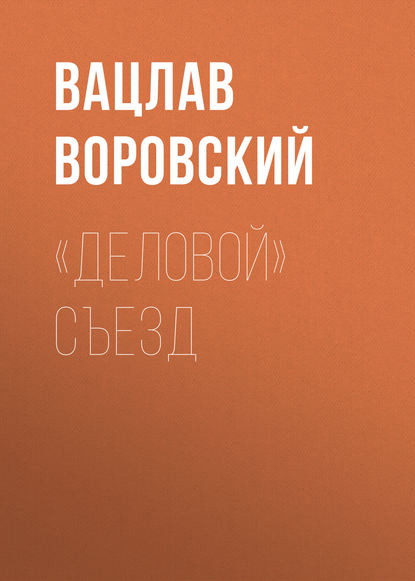 ВАЦЛАВ ВОРОВСКИЙ

«ДЕЛОВОЙ» СЪЕЗД